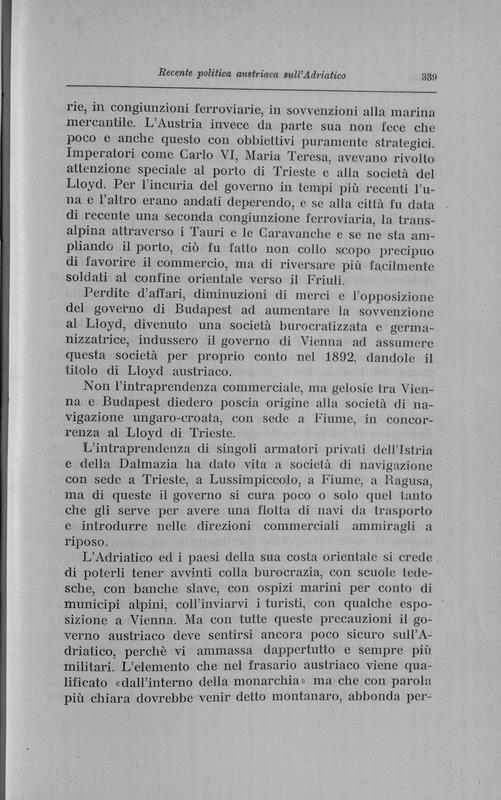 Recente politica austriaca sull'Adriatico 339

rie, in congiunzioni ferroviarie, in sovvenzioni alla marina mercantile. L'Austria invece da parte sua non fece che poco e anche questo con obbiettivi puramente strategici. Imperatori come Carlo VI, Maria Teresa, avevano rivolto attenzione speciale al porto di Trieste e alla società del Lloyd. Per l'incuria del governo in tempi più recenti l'una e l'altro erano andati deperendo, e se alla città fu data di recente una seconda congiunzione ferroviaria, la transalpina attraverso i Tauri e le Caravanche e se ne sta ampliando il porto, ciò fu fatto non collo scopo precipuo di favorire il commercio, ma di riversare più facilmente soldati al confine orientale verso il Friuli.

Perdite d'affari, diminuzioni di merci e l'opposizione del governo di Budapest ad aumentare la sovvenzione al Lloyd, divenuto una società burocratizzata e germanizzatrice, indussero il governo di Vienna ad assumere questa società per proprio conto nel 1892, dandole il titolo di Lloyd austriaco.

Non l'intraprendenza commerciale, ma gelosie tra Vienna e Budapest diedero poscia origine alla società di navigazione ungaro-croata, con sede a Fiume, in concorrenza al Lloyd di Trieste.

L'intraprendenza di singoli armatori privati dell'Istria e della Dalmazia ha dato vita a società di navigazione con sede a Trieste, a Lussimpiccolo, a Fiume, a Ragusa, ma di queste il governo si cura poco o solo quel tanto che gli serve per avere una flotta di navi da trasporto e introdurre nelle direzioni commerciali ammiragli a riposo.

L'Adriatico ed i paesi della sua costa orientale si crede di poterli tener avvinti colla burocrazia, con scuole tedesche, con banche slave, con ospizi marini per conto di municipi alpini, coll'inviarvi i turisti, con qualche esposizione a Vienna. Ma con tutte queste precauzioni il governo austriaco deve sentirsi ancora poco sicuro sull'Adriatico, perchè vi ammassa dappertutto e sempre più militari. L'elemento che nel frasario austriaco viene qualificato «dall'interno della monarchia» ma che con parola più chiara dovrebbe venir detto montanaro, abbonda per-